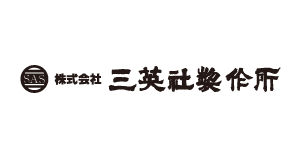 SAS 株式会社 三英社製作所